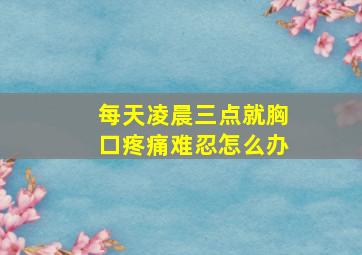 每天凌晨三点就胸口疼痛难忍怎么办